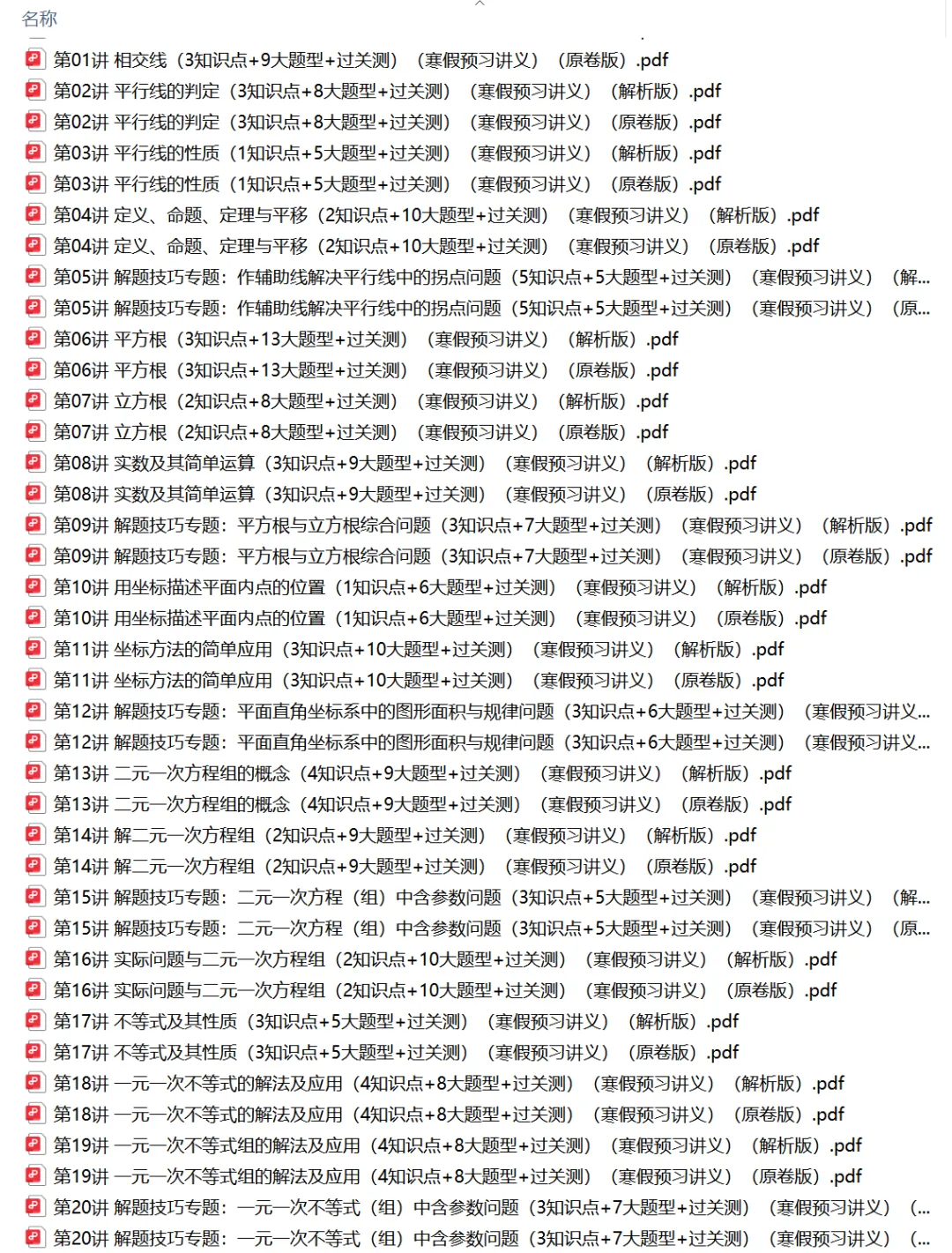 名称

第01讲 相交线（3知识点+9大题型+过关测）（寒假预习讲义）（原卷版）.pdf
第02讲 平行线的判定（3知识点+8大题型+过关测）（寒假预习讲义）（解析版）.pdf
第02讲 平行线的判定（3知识点+8大题型+过关测）（寒假预习讲义）（原卷版）.pdf
第03讲 平行线的性质（1知识点+5大题型+过关测）（寒假预习讲义）（解析版）.pdf
第03讲 平行线的性质（1知识点+5大题型+过关测）（寒假预习讲义）（原卷版）.pdf
第04讲 定义、命题、定理与平移（2知识点+10大题型+过关测）（寒假预习讲义）（解析版）.pdf
第04讲 定义、命题、定理与平移（2知识点+10大题型+过关测）（寒假预习讲义）（原卷版）.pdf
第05讲 解题技巧专题：作辅助线解决平行线中的拐点问题（5知识点+5大题型+过关测）（寒假预习讲义）（解...
第05讲 解题技巧专题：作辅助线解决平行线中的拐点问题（5知识点+5大题型+过关测）（寒假预习讲义）（原...
第06讲 平方根（3知识点+13大题型+过关测）（寒假预习讲义）（解析版）.pdf
第06讲 平方根（3知识点+13大题型+过关测）（寒假预习讲义）（原卷版）.pdf
第07讲 立方根（2知识点+8大题型+过关测）（寒假预习讲义）（解析版）.pdf
第07讲 立方根（2知识点+8大题型+过关测）（寒假预习讲义）（原卷版）.pdf
第08讲 实数及其简单运算（3知识点+9大题型+过关测）（寒假预习讲义）（解析版）.pdf
第08讲 实数及其简单运算（3知识点+9大题型+过关测）（寒假预习讲义）（原卷版）.pdf
第09讲 解题技巧专题：平方根与立方根综合问题（3知识点+7大题型+过关测）（寒假预习讲义）（解析版）.pdf
第09讲 解题技巧专题：平方根与立方根综合问题（3知识点+7大题型+过关测）（寒假预习讲义）（原卷版）.pdf
第10讲 用坐标描述平面内点的位置（1知识点+6大题型+过关测）（寒假预习讲义）（解析版）.pdf
第10讲 用坐标描述平面内点的位置（1知识点+6大题型+过关测）（寒假预习讲义）（原卷版）.pdf
第11讲 坐标方法的简单应用（3知识点+10大题型+过关测）（寒假预习讲义）（解析版）.pdf
第11讲 坐标方法的简单应用（3知识点+10大题型+过关测）（寒假预习讲义）（原卷版）.pdf
第12讲 解题技巧专题：平面直角坐标系中的图形面积与规律问题（3知识点+6大题型+过关测）（寒假预习讲义...
第12讲 解题技巧专题：平面直角坐标系中的图形面积与规律问题（3知识点+6大题型+过关测）（寒假预习讲义...
第13讲 二元一次方程组的概念（4知识点+9大题型+过关测）（寒假预习讲义）（解析版）.pdf
第13讲 二元一次方程组的概念（4知识点+9大题型+过关测）（寒假预习讲义）（原卷版）.pdf
第14讲 解二元一次方程组（2知识点+9大题型+过关测）（寒假预习讲义）（解析版）.pdf
第14讲 解二元一次方程组（2知识点+9大题型+过关测）（寒假预习讲义）（原卷版）.pdf
第15讲 解题技巧专题：二元一次方程（组）中含参数问题（3知识点+5大题型+过关测）（寒假预习讲义）（解...
第15讲 解题技巧专题：二元一次方程（组）中含参数问题（3知识点+5大题型+过关测）（寒假预习讲义）（原...
第16讲 实际问题与二元一次方程组（2知识点+10大题型+过关测）（寒假预习讲义）（解析版）.pdf
第16讲 实际问题与二元一次方程组（2知识点+10大题型+过关测）（寒假预习讲义）（原卷版）.pdf
第17讲 不等式及其性质（3知识点+5大题型+过关测）（寒假预习讲义）（解析版）.pdf
第17讲 不等式及其性质（3知识点+5大题型+过关测）（寒假预习讲义）（原卷版）.pdf
第18讲 一元一次不等式的解法及应用（4知识点+8大题型+过关测）（寒假预习讲义）（解析版）.pdf
第18讲 一元一次不等式的解法及应用（4知识点+8大题型+过关测）（寒假预习讲义）（原卷版）.pdf
第19讲 一元一次不等式组的解法及应用（4知识点+8大题型+过关测）（寒假预习讲义）（解析版）.pdf
第19讲 一元一次不等式组的解法及应用（4知识点+8大题型+过关测）（寒假预习讲义）（原卷版）.pdf
第20讲 解题技巧专题：一元一次不等式（组）中含参数问题（3知识点+7大题型+过关测）（寒假预习讲义）（...
第20讲 解题技巧专题：一元一次不等式（组）中含参数问题（3知识点+7大题型+过关测）（寒假预习讲义）（...